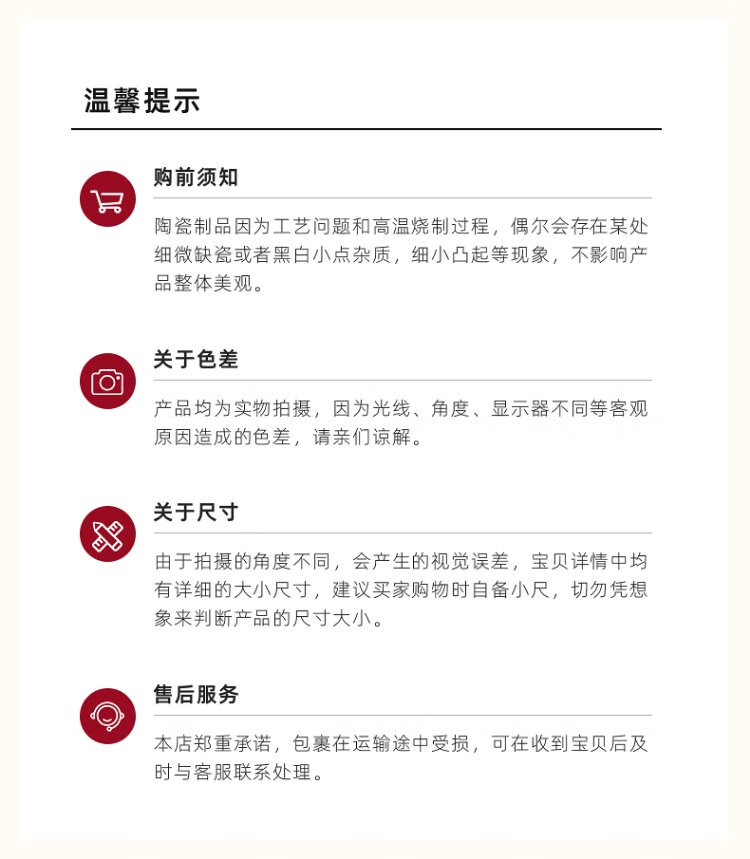 温馨提示

购前须知

陶瓷制品因为工艺问题和高温烧制过程，偶尔会存在某处细微缺瓷或者黑白小点杂质，细小凸起等现象，不影响产品整体美观。

关于色差

产品均为实物拍摄，因为光线、角度、显示器不同等客观原因造成的色差，请亲们谅解。

关于尺寸

由于拍摄的角度不同，会产生的视觉误差，宝贝详情中均有详细的大小尺寸，建议买家购物时自备小尺，切勿凭想象来判断产品的尺寸大小。

售后服务

本店郑重承诺，包裹在运输途中受损，可在收到宝贝后及时与客服联系处理。